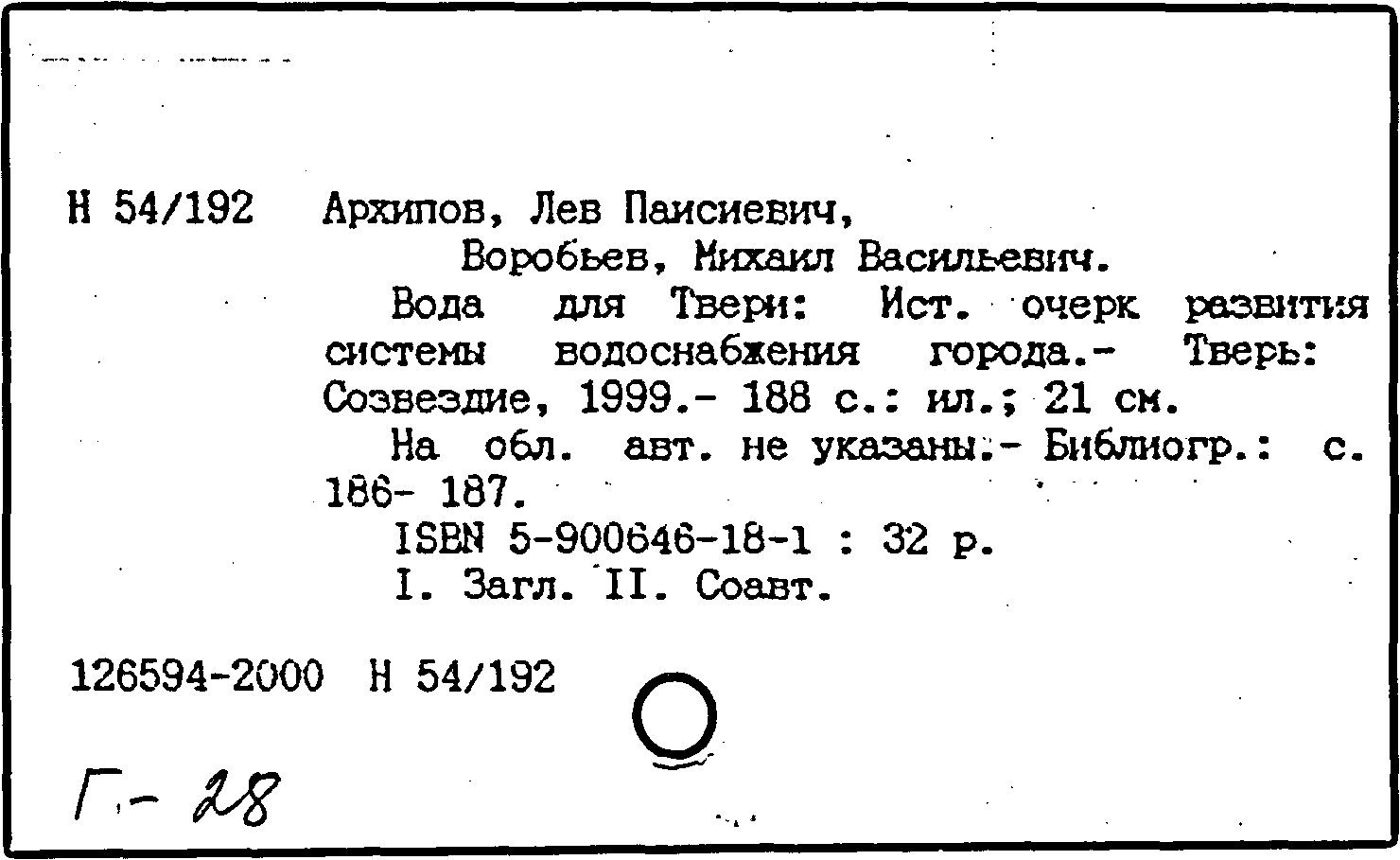 Н 54/192 Архипов, Лев Паисиевич,
Воробьев, Михаил Васильевич.

Вода для Твери: Ист. очерк развития системы водоснабжения города.- Тверь: Созвездие, 1999.- 188 с.: ил.; 21 см.

На обл. авт. не указаны.- Библиогр.: с. 186- 187.

ISBN 5-900646-18-1 : 32 р.

I. Загл. II. Соавт.

126594-2000 Н 54/192

Г.- 28